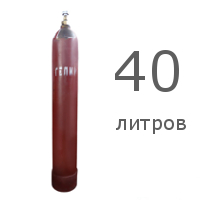 ГЕЛИЙ

40

литров